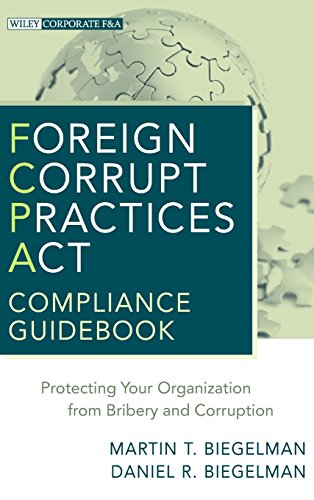 WILEY CORPORATE F&A

FOREIGN CORRUPT PRACTICES ACT

COMPLIANCE GUIDEBOOK

Protecting Your Organization from Bribery and Corruption

MARTIN T. BIEGELMAN
DANIEL R. BIEGELMAN